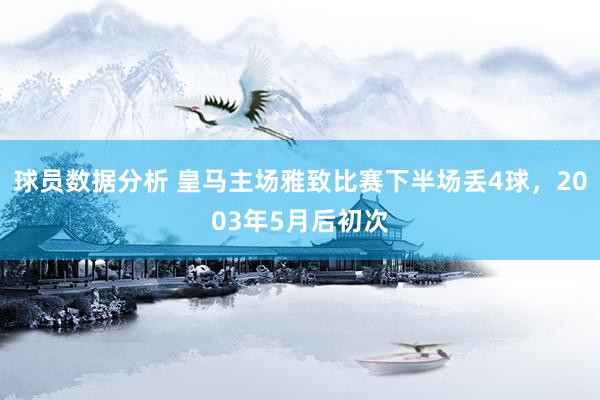 球员数据分析 皇马主场雅致比赛下半场丢4球，2003年5月后初次